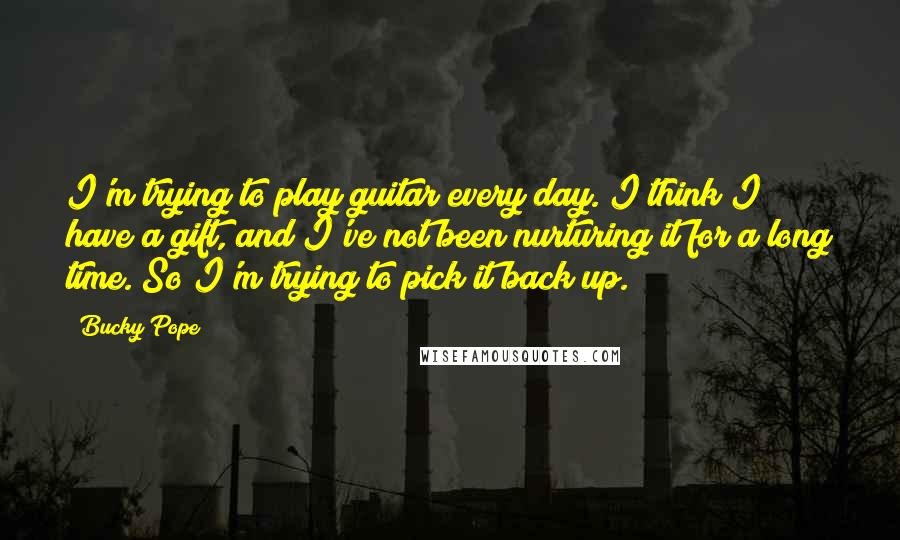 I'm trying to play guitar every day. I think I have a gift, and I've not been nurturing it for a long time. So I'm trying to pick it back up.

Bucky Pope

WISEFAMOUSQUOTES.COM